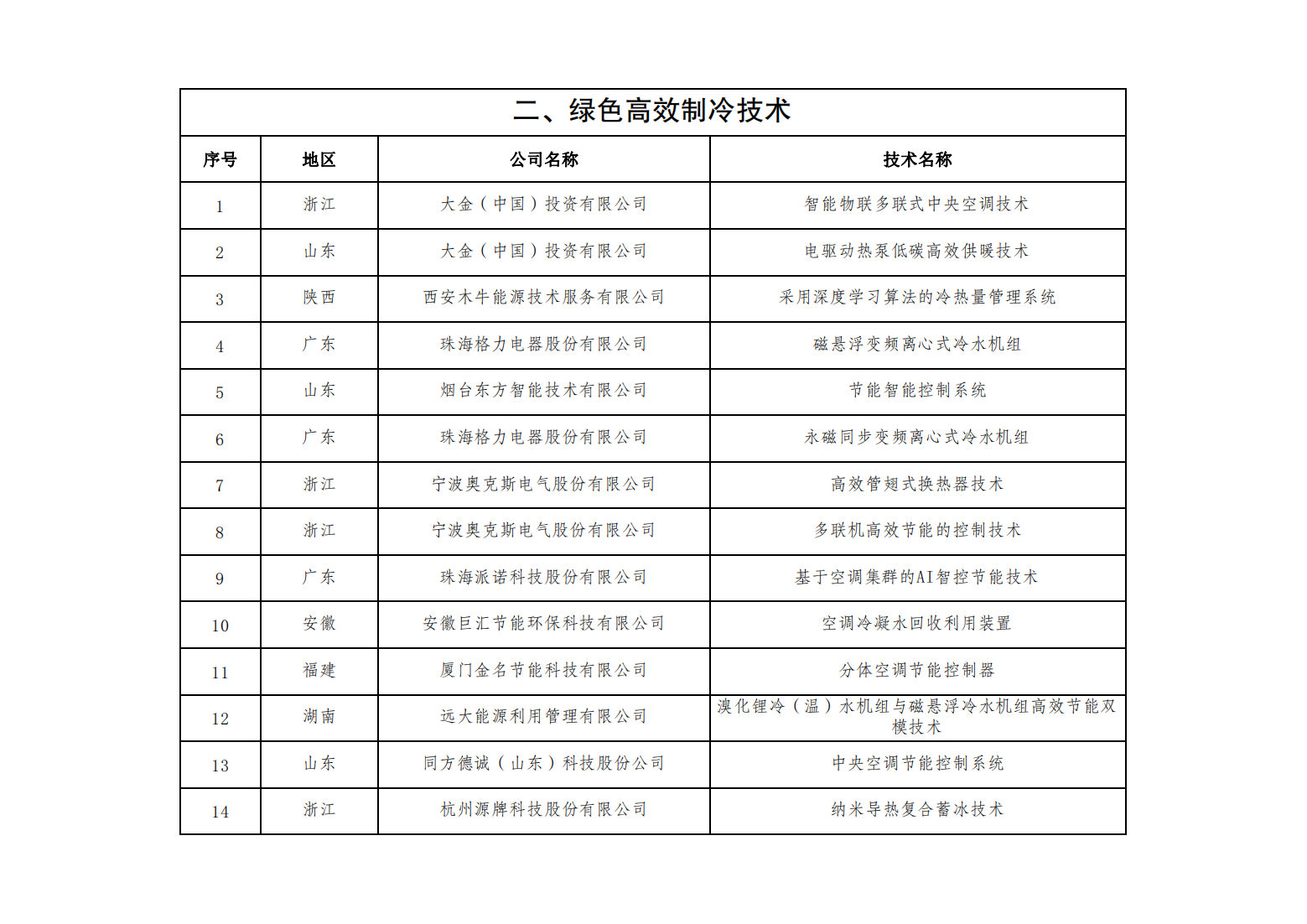 二、绿色高效制冷技术

| 序号 | 地区 | 公司名称 | 技术名称 |
|---|---|---|---|
| 1 | 浙江 | 大金（中国）投资有限公司 | 智能物联多联式中央空调技术 |
| 2 | 山东 | 大金（中国）投资有限公司 | 电驱动热泵低碳高效供暖技术 |
| 3 | 陕西 | 西安木牛能源技术服务有限公司 | 采用深度学习算法的冷热量管理系统 |
| 4 | 广东 | 珠海格力电器股份有限公司 | 磁悬浮变频离心式冷水机组 |
| 5 | 山东 | 烟台东方智能技术有限公司 | 节能智能控制系统 |
| 6 | 广东 | 珠海格力电器股份有限公司 | 永磁同步变频离心式冷水机组 |
| 7 | 浙江 | 宁波奥克斯电气股份有限公司 | 高效管翅式换热器技术 |
| 8 | 浙江 | 宁波奥克斯电气股份有限公司 | 多联机高效节能的控制技术 |
| 9 | 广东 | 珠海派诺科技股份有限公司 | 基于空调集群的AI智控节能技术 |
| 10 | 安徽 | 安徽巨汇节能环保科技有限公司 | 空调冷凝水回收利用装置 |
| 11 | 福建 | 厦门金名节能科技有限公司 | 分体空调节能控制器 |
| 12 | 湖南 | 远大能源利用管理有限公司 | 溴化锂冷（温）水机组与磁悬浮冷水机组高效节能双模技术 |
| 13 | 山东 | 同方德诚（山东）科技股份公司 | 中央空调节能控制系统 |
| 14 | 浙江 | 杭州源牌科技股份有限公司 | 纳米导热复合蓄冰技术 |